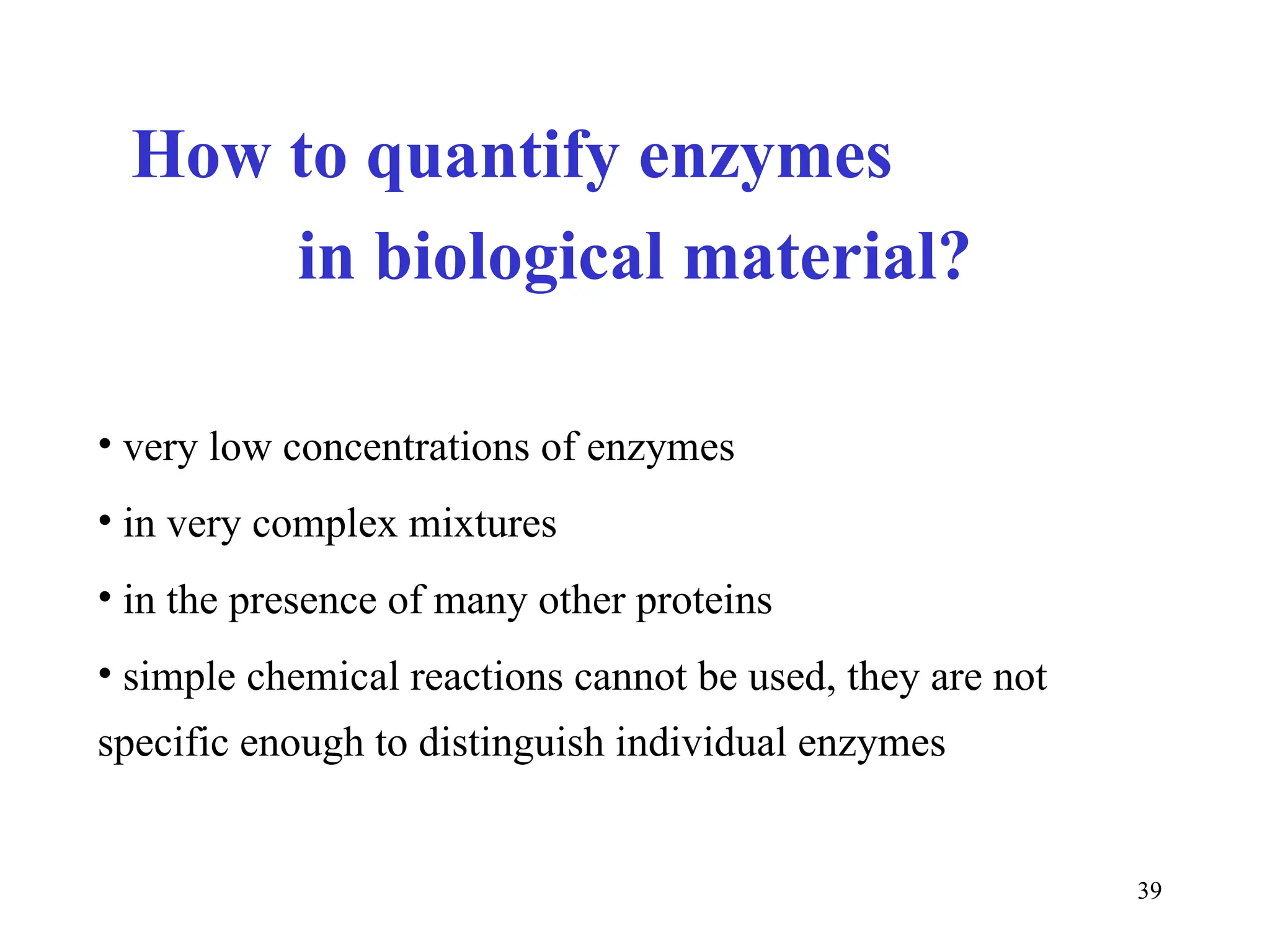 How to quantify enzymes
in biological material?

• very low concentrations of enzymes

• in very complex mixtures

• in the presence of many other proteins

• simple chemical reactions cannot be used, they are not specific enough to distinguish individual enzymes

39